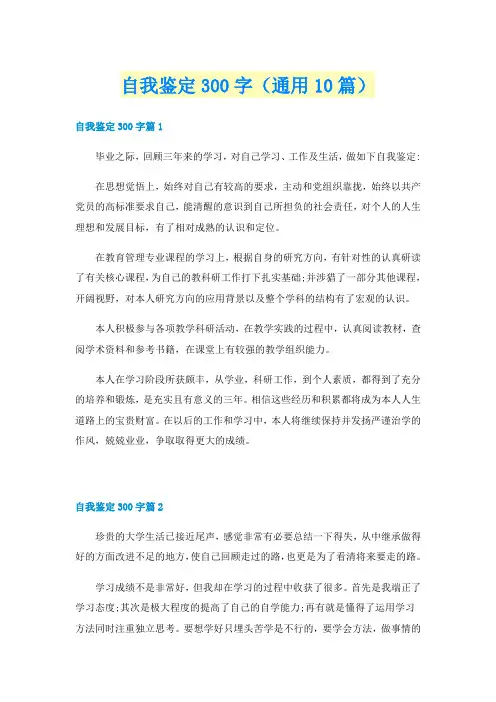 自我鉴定300字（通用10篇）

自我鉴定300字篇1

毕业之际，回顾三年来的学习，对自己学习、工作及生活，做如下自我鉴定：

在思想觉悟上，始终对自己有较高的要求，主动和党组织靠拢，始终以共产党员的高标准要求自己，能清醒的意识到自己所担负的社会责任，对个人的人生理想和发展目标，有了相对成熟的认识和定位。

在教育管理专业课程的学习上，根据自身的研究方向，有针对性的认真研读了有关核心课程，为自己的教科研工作打下扎实基础；并涉猎了一部分其他课程，开阔视野，对本人研究方向的应用背景以及整个学科的结构有了宏观的认识。

本人积极参与各项教学科研活动，在教学实践的过程中，认真阅读教材，查阅学术资料和参考书籍，在课堂上有较强的教学组织能力。

本人在学习阶段所获颇丰，从学业，科研工作，到个人素质，都得到了充分的培养和锻炼，是充实且有意义的三年。相信这些经历和积累都将成为本人人生道路上的宝贵财富。在以后的工作和学习中，本人将继续保持并发扬严谨治学的作风，兢兢业业，争取取得更大的成绩。

自我鉴定300字篇2

珍贵的大学生活已接近尾声，感觉非常有必要总结一下得失，从中继承做得好的方面改进不足的地方，使自己回顾走过的路，也更是为了看清将来要走的路。

学习成绩不是非常好，但我却在学习的过程中收获了很多。首先是我端正了学习态度；其次是极大程度的提高了自己的自学能力；再有就是懂得了运用学习方法同时注重独立思考。要想学好只埋头苦学是不行的，要学会方法，做事情的